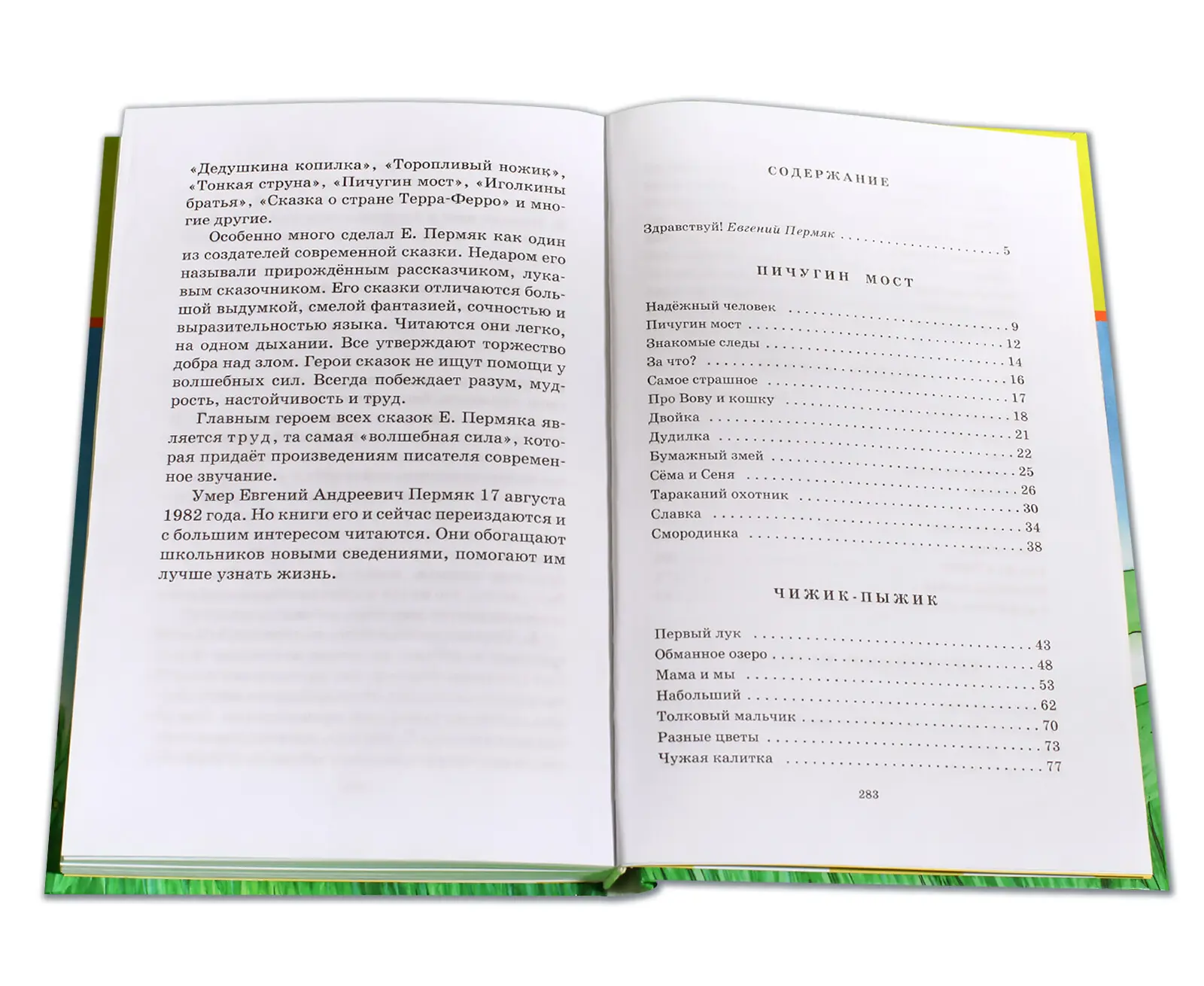 «Дедушкина копилка», «Торопливый ножик», «Тонкая струна», «Пичугин мост», «Иголкины братья», «Сказка о стране Терра-Ферро» и многие другие.

Особенно много сделал Е. Пермяк как один из создателей современной сказки. Недаром его называли прирождённым рассказчиком, лукавым сказочником. Его сказки отличаются большой выдумкой, смелой фантазией, сочностью и выразительностью языка. Читаются они легко, на одном дыхании. Все утверждают торжество добра над злом. Герои сказок не ищут помощи у волшебных сил. Всегда побеждает разум, мудрость, настойчивость и труд.

Главным героем всех сказок Е. Пермяка является труд, та самая «волшебная сила», которая придаёт произведениям писателя современное звучание.

Умер Евгений Андреевич Пермяк 17 августа 1982 года. Но книги его и сейчас переиздаются и с большим интересом читаются. Они обогащают школьников новыми сведениями, помогают им лучше узнать жизнь.

СОДЕРЖАНИЕ

Здравствуй! Евгений Пермяк 5

ПИЧУГИН МОСТ

Надёжный человек
Пичугин мост 9
Знакомые следы 12
За что? 14
Самое страшное 16
Про Вову и кошку 17
Двойка 18
Дудилка 21
Бумажный змей 22
Сёма и Сеня 25
Тараканий охотник 26
Славка 30
Смородинка 34
38

ЧИЖИК-ПЫЖИК

Первый лук 43
Обманное озеро 48
Мама и мы 53
Набольший 62
Толковый мальчик 70
Разные цветы 73
Чужая калитка 77

283